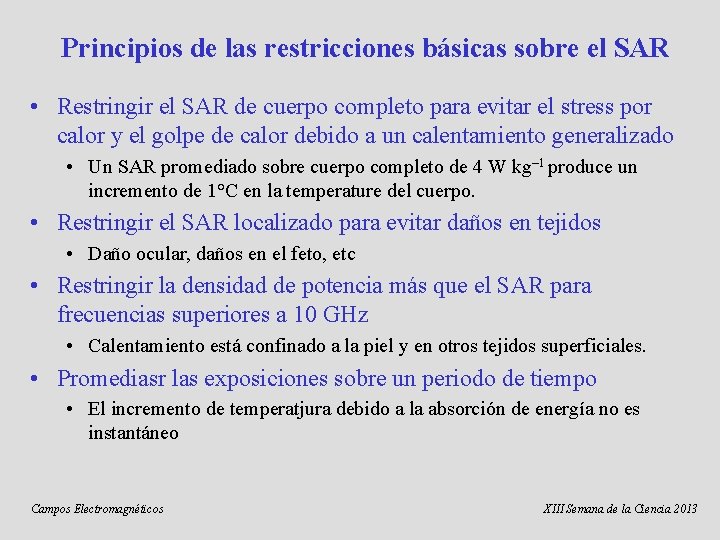 Principios de las restricciones básicas sobre el SAR

• Restringir el SAR de cuerpo completo para evitar el stress por calor y el golpe de calor debido a un calentamiento generalizado
• Un SAR promediado sobre cuerpo completo de 4 W $kg^{-1}$ produce un incremento de 1°C en la temperature del cuerpo.
• Restringir el SAR localizado para evitar daños en tejidos
• Daño ocular, daños en el feto, etc
• Restringir la densidad de potencia más que el SAR para frecuencias superiores a 10 GHz
• Calentamiento está confinado a la piel y en otros tejidos superficiales.
• Promediasr las exposiciones sobre un periodo de tiempo
• El incremento de temperatjura debido a la absorción de energía no es instantáneo

Campos Electromagnéticos

XIII Semana de la Ciencia 2013